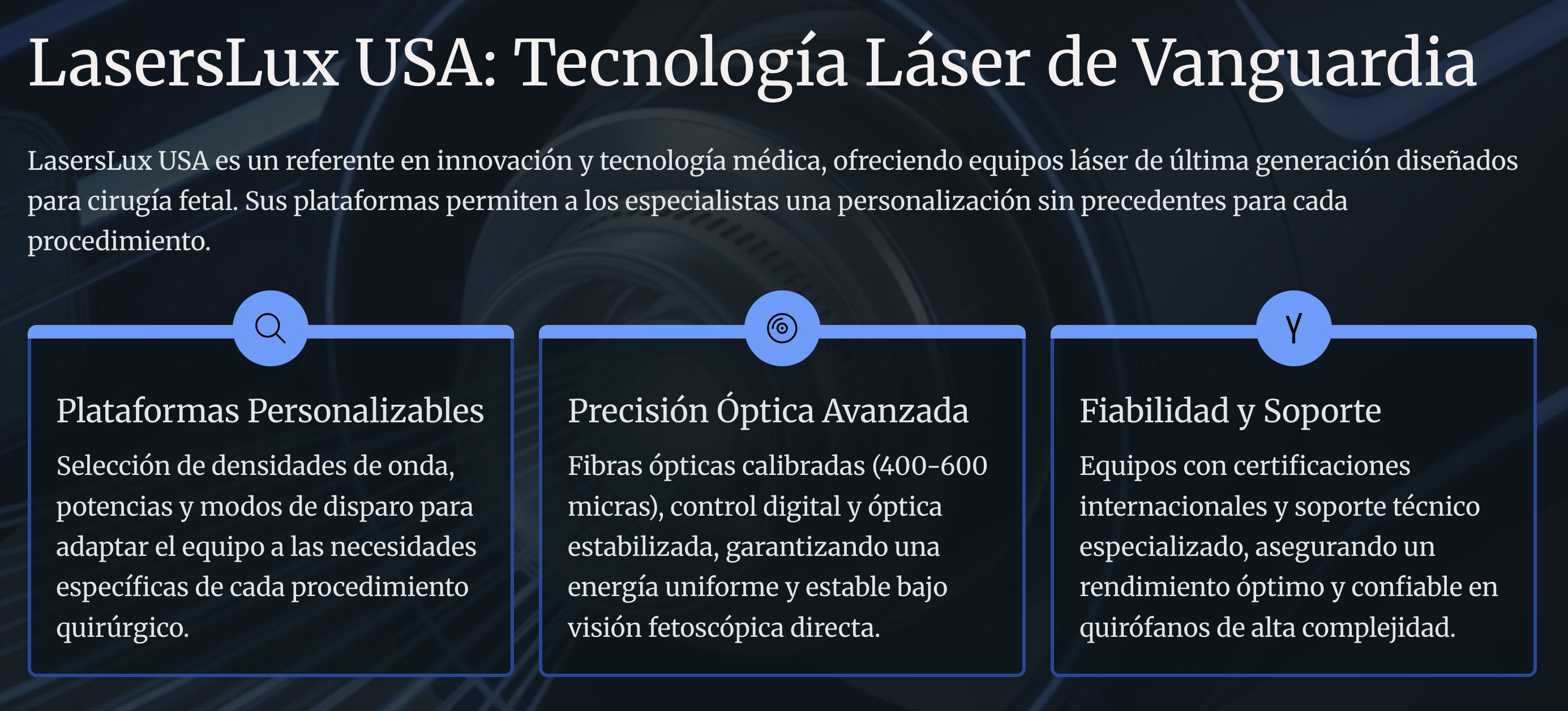 LasersLux USA: Tecnología Láser de Vanguardia

LasersLux USA es un referente en innovación y tecnología médica, ofreciendo equipos láser de última generación diseñados para cirugía fetal. Sus plataformas permiten a los especialistas una personalización sin precedentes para cada procedimiento.

Plataformas Personalizables

Selección de densidades de onda, potencias y modos de disparo para adaptar el equipo a las necesidades específicas de cada procedimiento quirúrgico.

Precisión Óptica Avanzada

Fibras ópticas calibradas (400-600 micras), control digital y óptica estabilizada, garantizando una energía uniforme y estable bajo visión fetoscópica directa.

Fiabilidad y Soporte

Equipos con certificaciones internacionales y soporte técnico especializado, asegurando un rendimiento óptimo y confiable en quirófanos de alta complejidad.